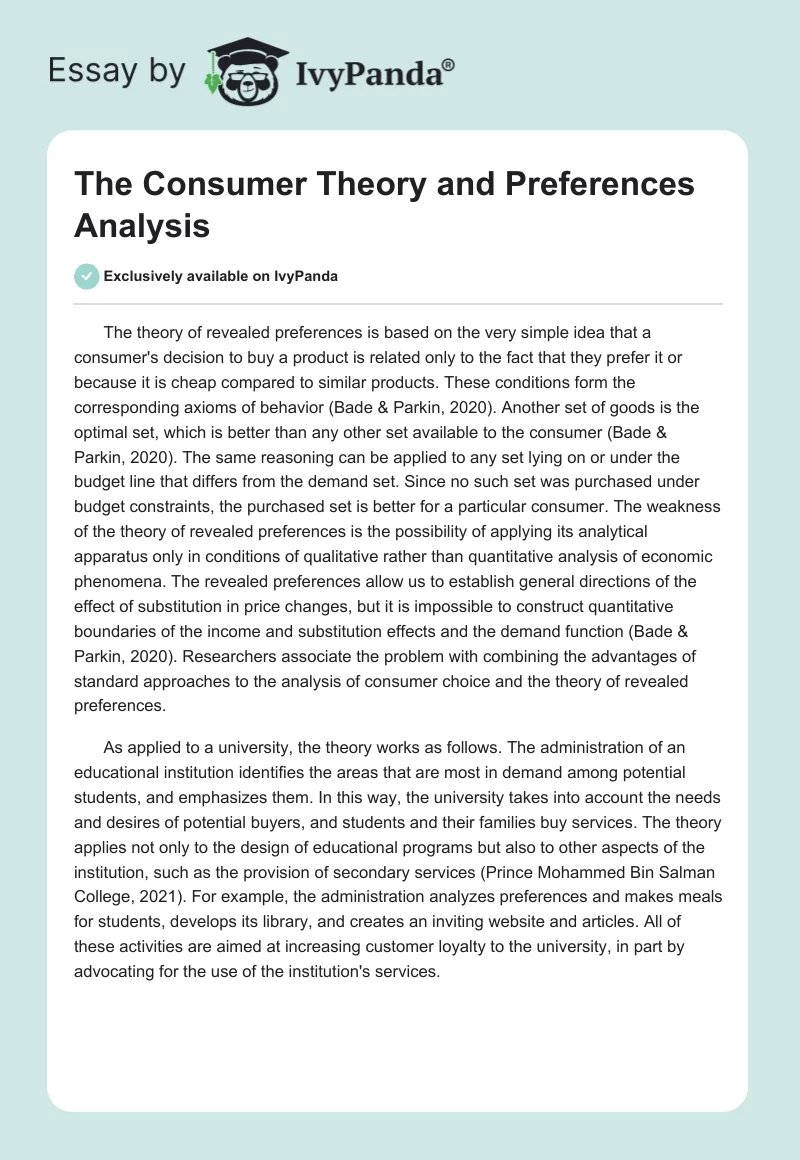 Essay by IvyPanda®

The Consumer Theory and Preferences Analysis

Exclusively available on IvyPanda

The theory of revealed preferences is based on the very simple idea that a consumer's decision to buy a product is related only to the fact that they prefer it or because it is cheap compared to similar products. These conditions form the corresponding axioms of behavior (Bade & Parkin, 2020). Another set of goods is the optimal set, which is better than any other set available to the consumer (Bade & Parkin, 2020). The same reasoning can be applied to any set lying on or under the budget line that differs from the demand set. Since no such set was purchased under budget constraints, the purchased set is better for a particular consumer. The weakness of the theory of revealed preferences is the possibility of applying its analytical apparatus only in conditions of qualitative rather than quantitative analysis of economic phenomena. The revealed preferences allow us to establish general directions of the effect of substitution in price changes, but it is impossible to construct quantitative boundaries of the income and substitution effects and the demand function (Bade & Parkin, 2020). Researchers associate the problem with combining the advantages of standard approaches to the analysis of consumer choice and the theory of revealed preferences.

As applied to a university, the theory works as follows. The administration of an educational institution identifies the areas that are most in demand among potential students, and emphasizes them. In this way, the university takes into account the needs and desires of potential buyers, and students and their families buy services. The theory applies not only to the design of educational programs but also to other aspects of the institution, such as the provision of secondary services (Prince Mohammed Bin Salman College, 2021). For example, the administration analyzes preferences and makes meals for students, develops its library, and creates an inviting website and articles. All of these activities are aimed at increasing customer loyalty to the university, in part by advocating for the use of the institution's services.